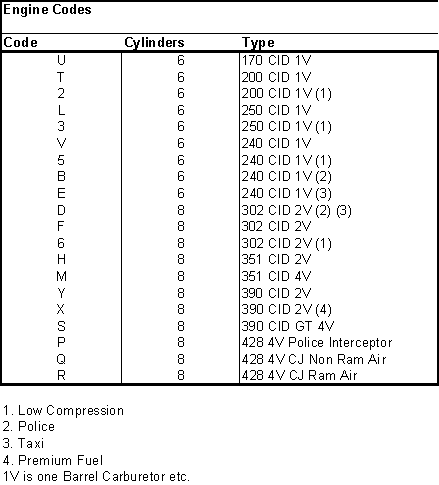 Engine Codes

| Code | Cylinders | Type |
|---|---|---|
| U | 6 | 170 CID 1V |
| T | 6 | 200 CID 1V |
| 2 | 6 | 200 CID 1V (1) |
| L | 6 | 250 CID 1V |
| 3 | 6 | 250 CID 1V (1) |
| V | 6 | 240 CID 1V |
| 5 | 6 | 240 CID 1V (1) |
| B | 6 | 240 CID 1V (2) |
| E | 6 | 240 CID 1V (3) |
| D | 8 | 302 CID 2V (2) (3) |
| F | 8 | 302 CID 2V |
| 6 | 8 | 302 CID 2V (1) |
| H | 8 | 351 CID 2V |
| M | 8 | 351 CID 4V |
| Y | 8 | 390 CID 2V |
| X | 8 | 390 CID 2V (4) |
| S | 8 | 390 CID GT 4V |
| P | 8 | 428 4V Police Interceptor |
| Q | 8 | 428 4V CJ Non Ram Air |
| R | 8 | 428 4V CJ Ram Air |

1. Low Compression
2. Police
3. Taxi
4. Premium Fuel
1V is one Barrel Carburetor etc.